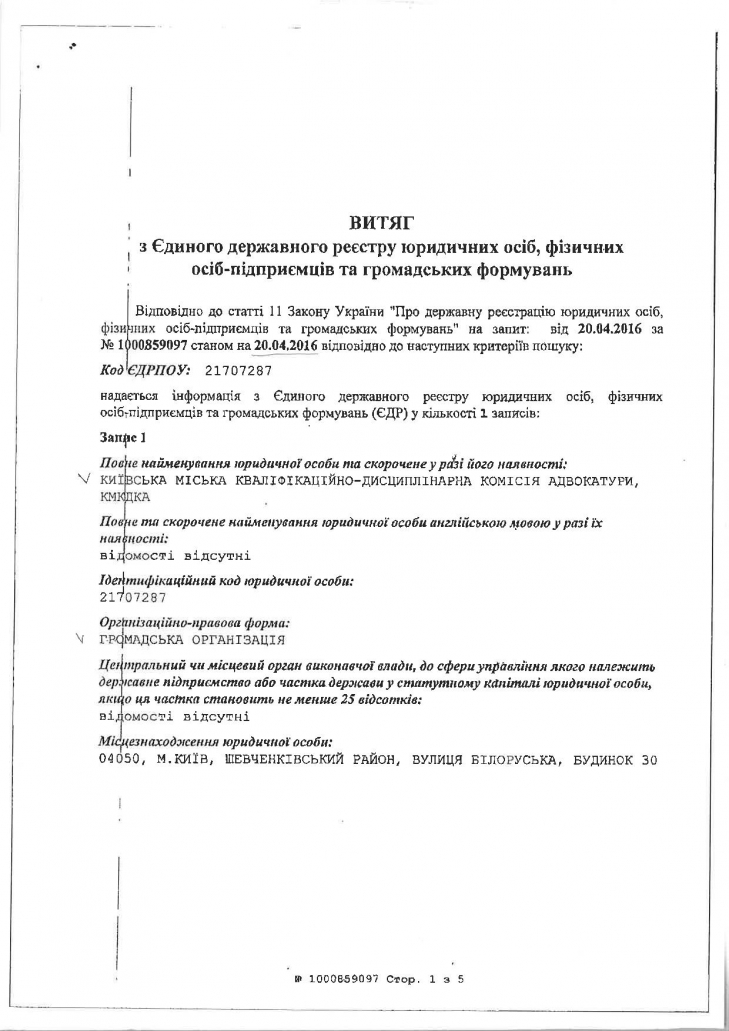 ВИТЯГ
з Єдиного державного реєстру юридичних осіб, фізичних осіб-підприємців та громадських формувань

Відповідно до статті 11 Закону України "Про державну реєстрацію юридичних осіб, фізичних осіб-підприємців та громадських формувань" на запит: від 20.04.2016 за № 1000859097 станом на 20.04.2016 відповідно до наступних критеріїв пошуку:

Код ЄДРПОУ: 21707287

надається інформація з Єдиного державного реєстру юридичних осіб, фізичних осіб-підприємців та громадських формувань (ЄДР) у кількості 1 записів:

Запис 1

Повне найменування юридичної особи та скорочене у разі його наявності:
КИЇВСЬКА МІСЬКА КВАЛІФІКАЦІЙНО-ДИСЦИПЛІНАРНА КОМІСІЯ АДВОКАТУРИ, КМКДКА

Повне та скорочене найменування юридичної особи англійською мовою у разі їх наявності:
відомості відсутні

Ідентифікаційний код юридичної особи:
21707287

Організаційно-правова форма:
ГРОМАДСЬКА ОРГАНІЗАЦІЯ

Центральний чи місцевий орган виконавчої влади, до сфери управління якого належить державне підприємство або частка держави у статутному капіталі юридичної особи, якщо ця частка становить не менше 25 відсотків:
відомості відсутні

Місцезнаходження юридичної особи:
04050, М.КИЇВ, ШЕВЧЕНКІВСЬКИЙ РАЙОН, ВУЛИЦЯ БІЛОРУСЬКА, БУДИНОК 30

№ 1000859097 Стор. 1 з 5